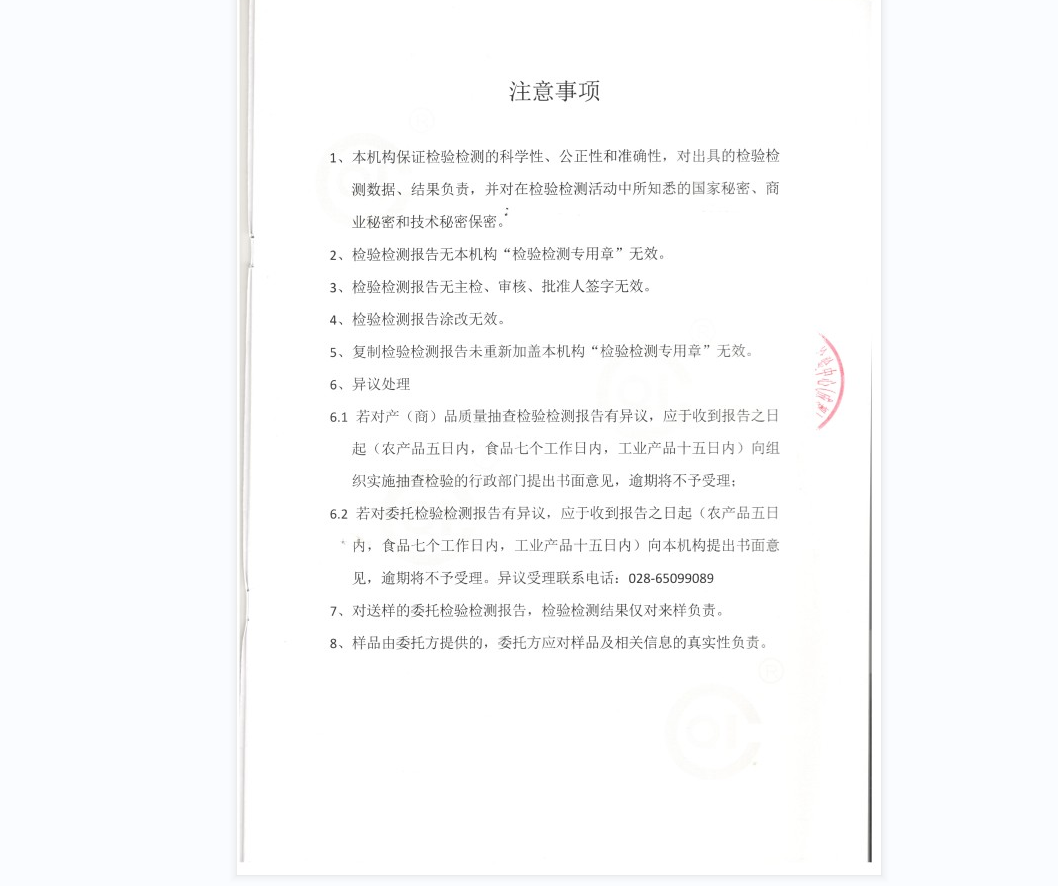 注意事项

1、本机构保证检验检测的科学性、公正性和准确性，对出具的检验检测数据、结果负责，并对在检验检测活动中所知悉的国家秘密、商业秘密和技术秘密保密。

2、检验检测报告无本机构“检验检测专用章”无效。

3、检验检测报告无主检、审核、批准人签字无效。

4、检验检测报告涂改无效。

5、复制检验检测报告未重新加盖本机构“检验检测专用章”无效。

6、异议处理

6.1 若对产（商）品质量抽查检验检测报告有异议，应于收到报告之日起（农产品五日内，食品七个工作日内，工业产品十五日内）向组织实施抽查检验的行政部门提出书面意见，逾期将不予受理；

6.2 若对委托检验检测报告有异议，应于收到报告之日起（农产品五日内，食品七个工作日内，工业产品十五日内）向本机构提出书面意见，逾期将不予受理。异议受理联系电话：028-65099089

7、对送样的委托检验检测报告，检验检测结果仅对来样负责。

8、样品由委托方提供的，委托方应对样品及相关信息的真实性负责。